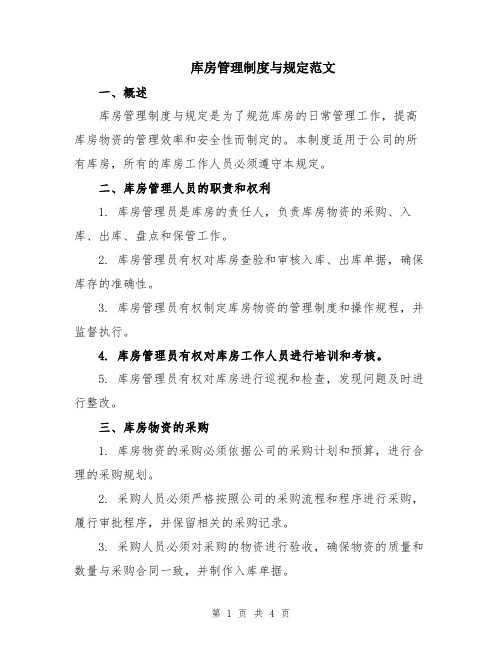 库房管理制度与规定范文

一、概述

库房管理制度与规定是为了规范库房的日常管理工作，提高库房物资的管理效率和安全性而制定的。本制度适用于公司的所有库房，所有的库房工作人员必须遵守本规定。

二、库房管理人员的职责和权利

1. 库房管理员是库房的责任人，负责库房物资的采购、入库、出库、盘点和保管工作。

2. 库房管理员有权对库房查验和审核入库、出库单据，确保库存的准确性。

3. 库房管理员有权制定库房物资的管理制度和操作规程，并监督执行。

4. 库房管理员有权对库房工作人员进行培训和考核。

5. 库房管理员有权对库房进行巡视和检查，发现问题及时进行整改。

三、库房物资的采购

1. 库房物资的采购必须依据公司的采购计划和预算，进行合理的采购规划。

2. 采购人员必须严格按照公司的采购流程和程序进行采购，履行审批程序，并保留相关的采购记录。

3. 采购人员必须对采购的物资进行验收，确保物资的质量和数量与采购合同一致，并制作入库单据。

第 1 页 共 4 页